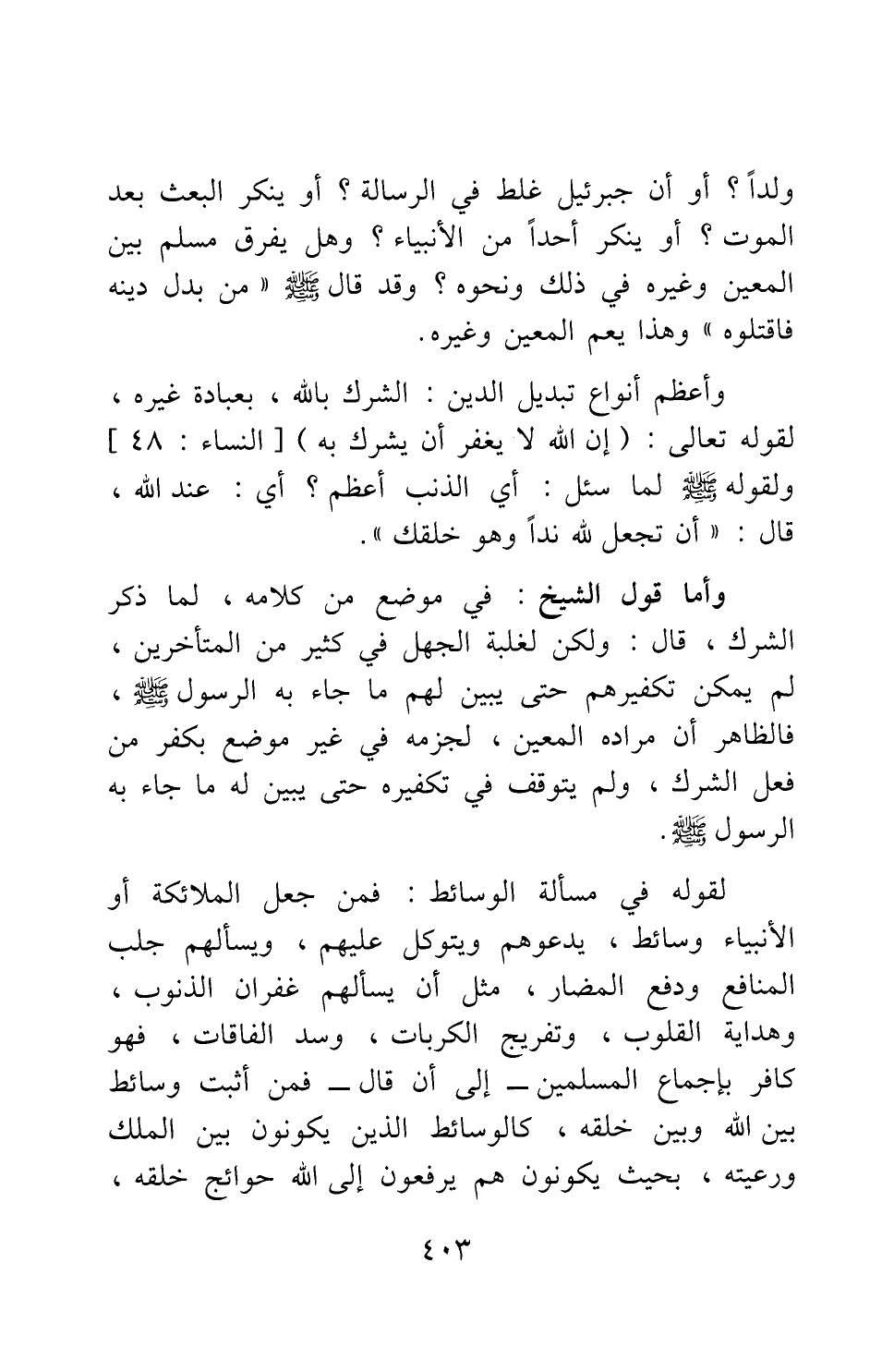 ولداً ؟ أو أن جبرئيل غلط في الرسالة ؟ أو ينكر البعث بعد الموت ؟ أو ينكر أحداً من الأنبياء ؟ وهل يفرق مسلم بين المعين وغيره في ذلك ونحوه ؟ وقد قال ﷺ « من بدل دينه فاقتلوه » وهذا يعم المعين وغيره .

وأعظم أنواع تبديل الدين : الشرك بالله ، بعبادة غيره ، لقوله تعالى : ( إن الله لا يغفر أن يشرك به ) [ النساء : ٤٨ ] ولقوله ﷺ لما سئل : أي الذنب أعظم ؟ أي : عند الله ، قال : « أن تجعل لله نداً وهو خلقك » .

وأما قول الشيخ : في موضع من كلامه ، لما ذكر الشرك ، قال : ولكن لغلبة الجهل في كثير من المتأخرين ، لم يمكن تكفيرهم حتى يبين لهم ما جاء به الرسول ﷺ ، فالظاهر أن مراده المعين ، لجزمه في غير موضع بكفر من فعل الشرك ، ولم يتوقف في تكفيره حتى يبين له ما جاء به الرسول ﷺ .

لقوله في مسألة الوسائط : فمن جعل الملائكة أو الأنبياء وسائط ، يدعوهم ويتوكل عليهم ، ويسألهم جلب المنافع ودفع المضار ، مثل أن يسألهم غفران الذنوب ، وهداية القلوب ، وتفريج الكربات ، وسد الفاقات ، فهو كافر بإجماع المسلمين ــ إلى أن قال ــ فمن أثبت وسائط بين الله وبين خلقه ، كالوسائط الذين يكونون بين الملك ورعيته ، بحيث يكونون هم يرفعون إلى الله حوائج خلقه ،

٤٠٣